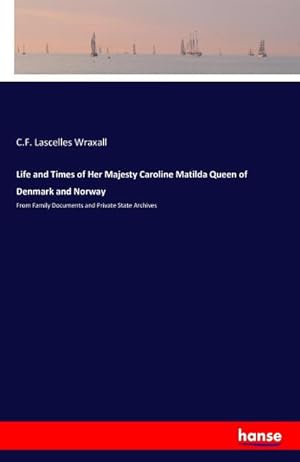 C.F. Lascelles Wraxall

Life and Times of Her Majesty Caroline Matilda Queen of Denmark and Norway

From Family Documents and Private State Archives

hanse